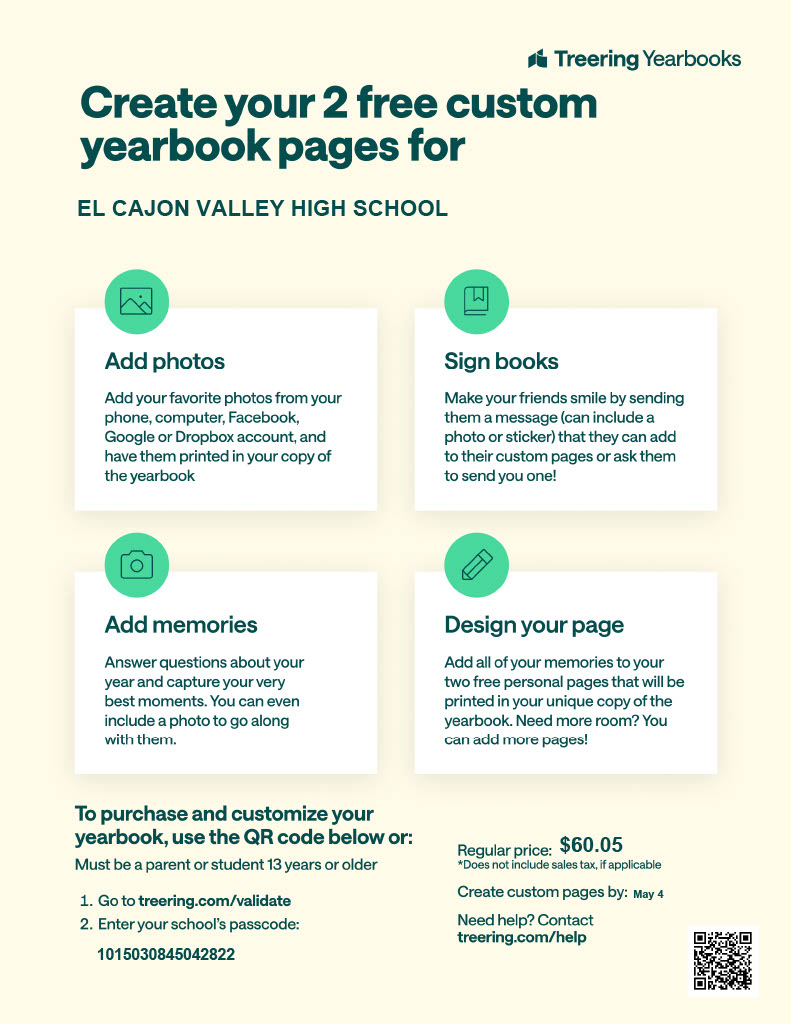 Treering Yearbooks

Create your 2 free custom yearbook pages for

EL CAJON VALLEY HIGH SCHOOL

Add photos

Add your favorite photos from your phone, computer, Facebook, Google or Dropbox account, and have them printed in your copy of the yearbook

Sign books

Make your friends smile by sending them a message (can include a photo or sticker) that they can add to their custom pages or ask them to send you one!

Add memories

Answer questions about your year and capture your very best moments. You can even include a photo to go along with them.

Design your page

Add all of your memories to your two free personal pages that will be printed in your unique copy of the yearbook. Need more room? You can add more pages!

To purchase and customize your yearbook, use the QR code below or:

Must be a parent or student 13 years or older

1. Go to treering.com/validate
2. Enter your school's passcode:

1015030845042822

Regular price: $60.05
*Does not include sales tax, if applicable

Create custom pages by: May 4

Need help? Contact treering.com/help